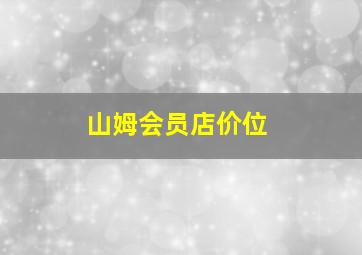 山姆会员店价位